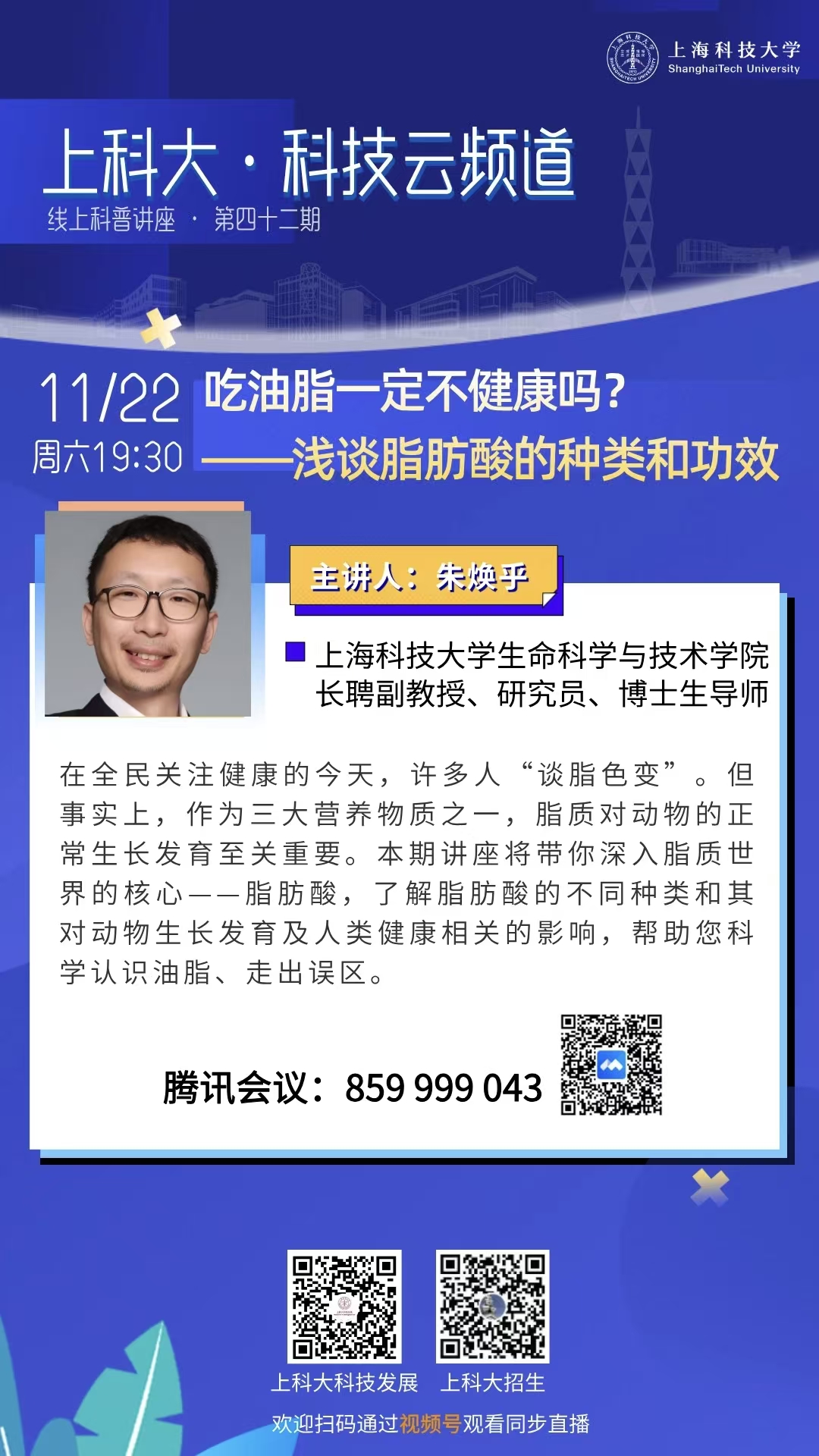 上海科技大学
ShanghaiTech University

上科大·科技云频道
线上科普讲座 · 第四十二期

11/22
周六19:30
吃油脂一定不健康吗？
——浅谈脂肪酸的种类和功效

主讲人：朱焕乎

上海科技大学生命科学与技术学院长聘副教授、研究员、博士生导师

在全民关注健康的今天，许多人“谈脂色变”。但事实上，作为三大营养物质之一，脂质对动物的正常生长发育至关重要。本期讲座将带你深入脂质世界的核心——脂肪酸，了解脂肪酸的不同种类和其对动物生长发育及人类健康相关的影响，帮助您科学认识油脂、走出误区。

腾讯会议：859 999 043

上科大科技发展　上科大招生
欢迎扫码通过视频号观看同步直播